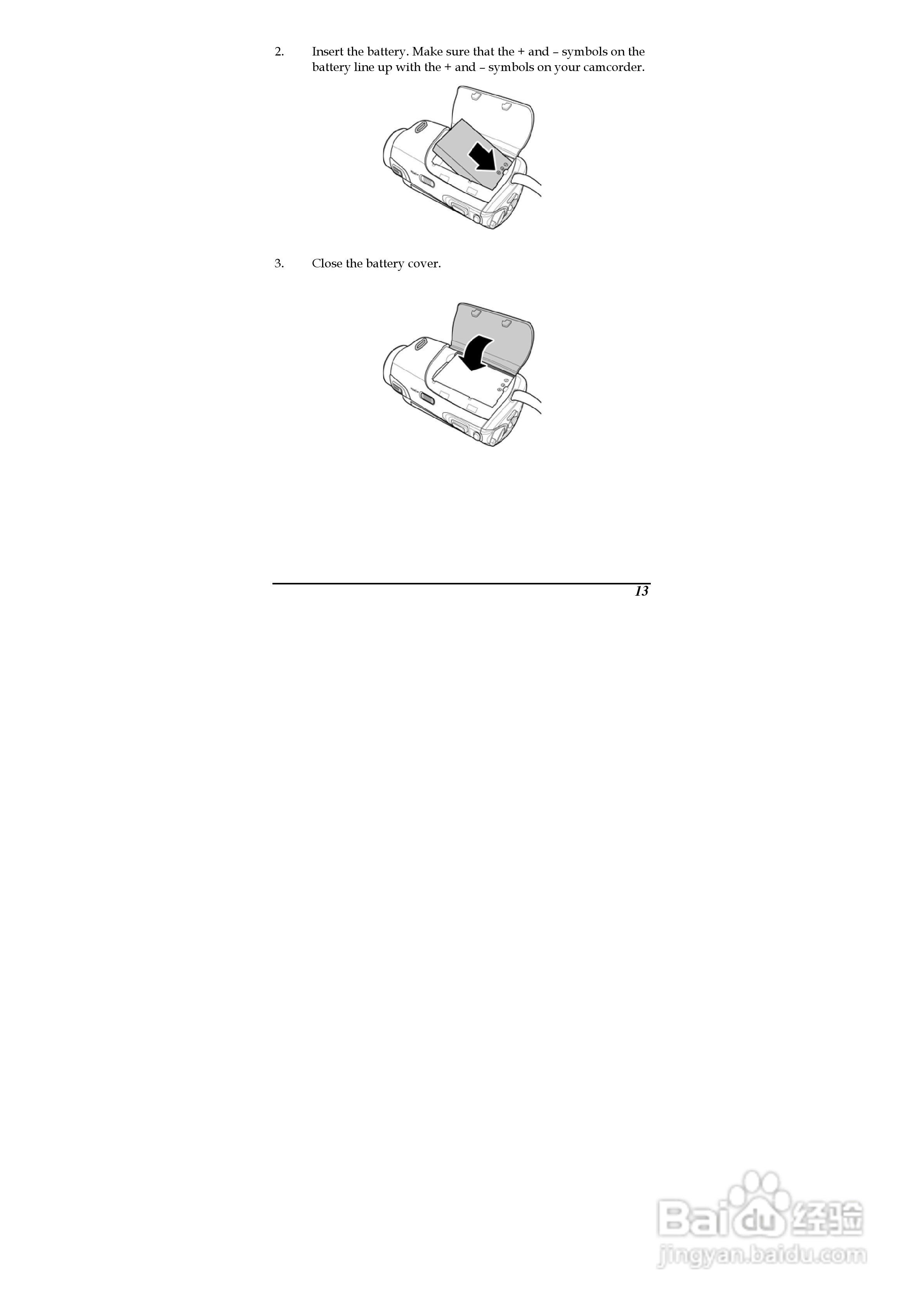 2. Insert the battery. Make sure that the + and – symbols on the battery line up with the + and – symbols on your camcorder.

3. Close the battery cover.

13

Baidu经验
jingyan.baidu.com